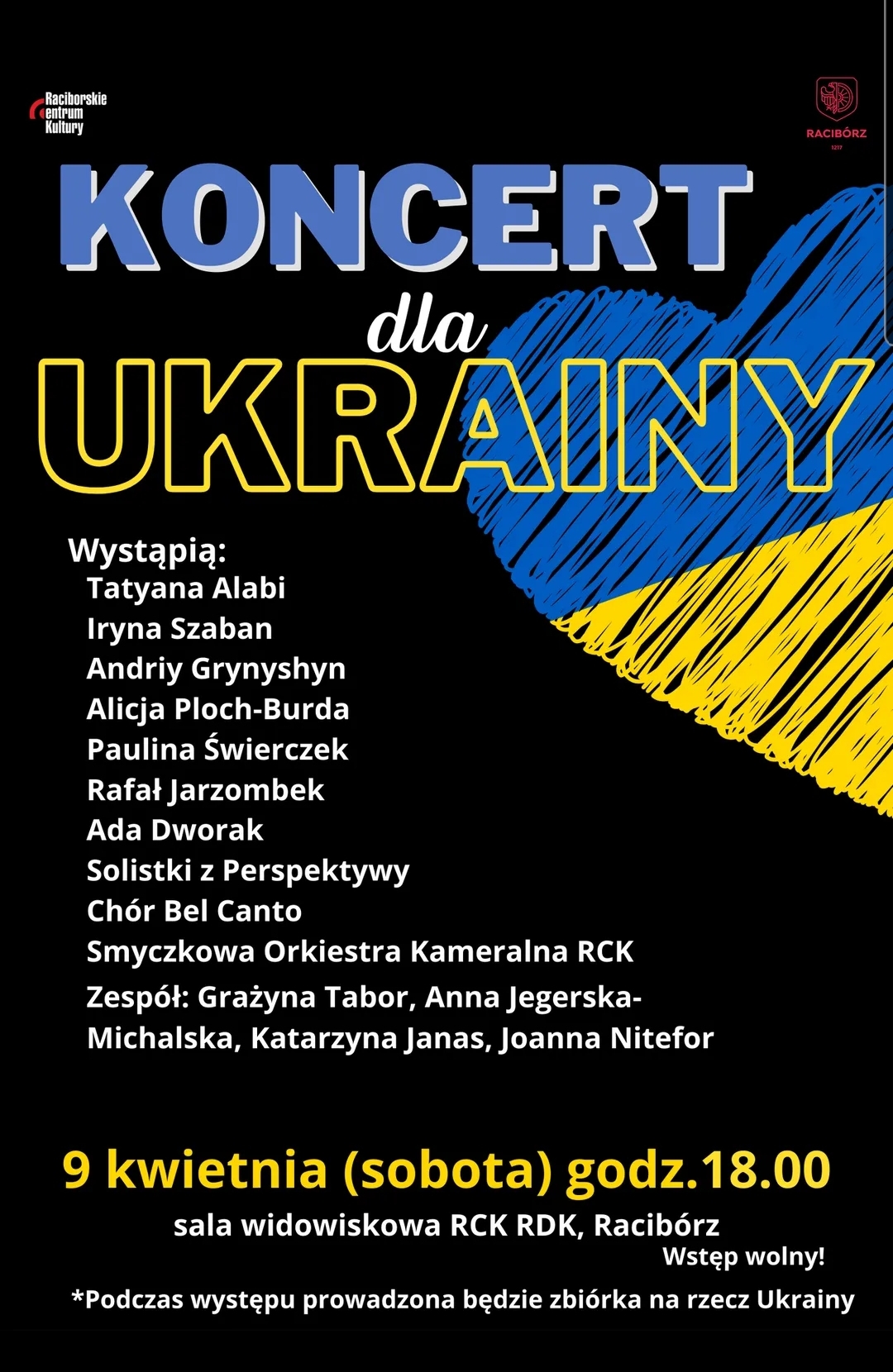 Raciborskie Centrum Kultury

RACIBÓRZ
1217

KONCERT
dla
UKRAINY

Wystąpią:
Tatyana Alabi
Iryna Szaban
Andriy Grynyshyn
Alicja Ploch-Burda
Paulina Świerczek
Rafał Jarzombek
Ada Dworak
Solistki z Perspektywy
Chór Bel Canto
Smyczkowa Orkiestra Kameralna RCK
Zespół: Grażyna Tabor, Anna Jegerska-Michalska, Katarzyna Janas, Joanna Nitefor

9 kwietnia (sobota) godz.18.00
sala widowiskowa RCK RDK, Racibórz
Wstęp wolny!

*Podczas występu prowadzona będzie zbiórka na rzecz Ukrainy